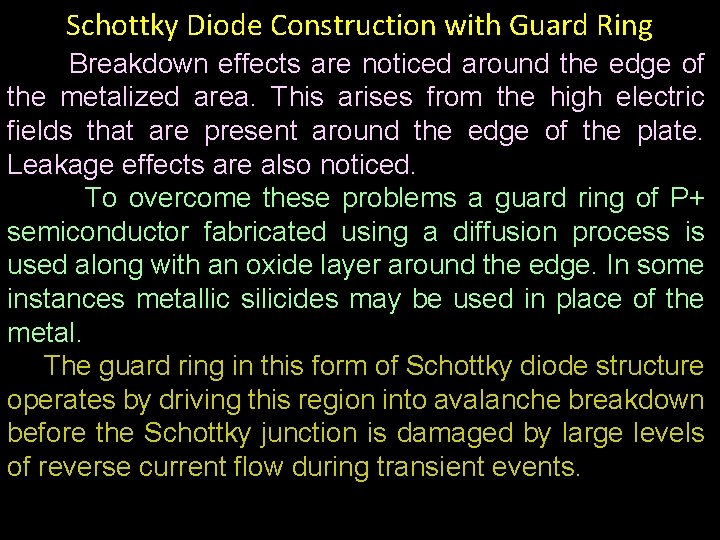 Schottky Diode Construction with Guard Ring

Breakdown effects are noticed around the edge of the metalized area. This arises from the high electric fields that are present around the edge of the plate. Leakage effects are also noticed.

To overcome these problems a guard ring of P+ semiconductor fabricated using a diffusion process is used along with an oxide layer around the edge. In some instances metallic silicides may be used in place of the metal.

The guard ring in this form of Schottky diode structure operates by driving this region into avalanche breakdown before the Schottky junction is damaged by large levels of reverse current flow during transient events.